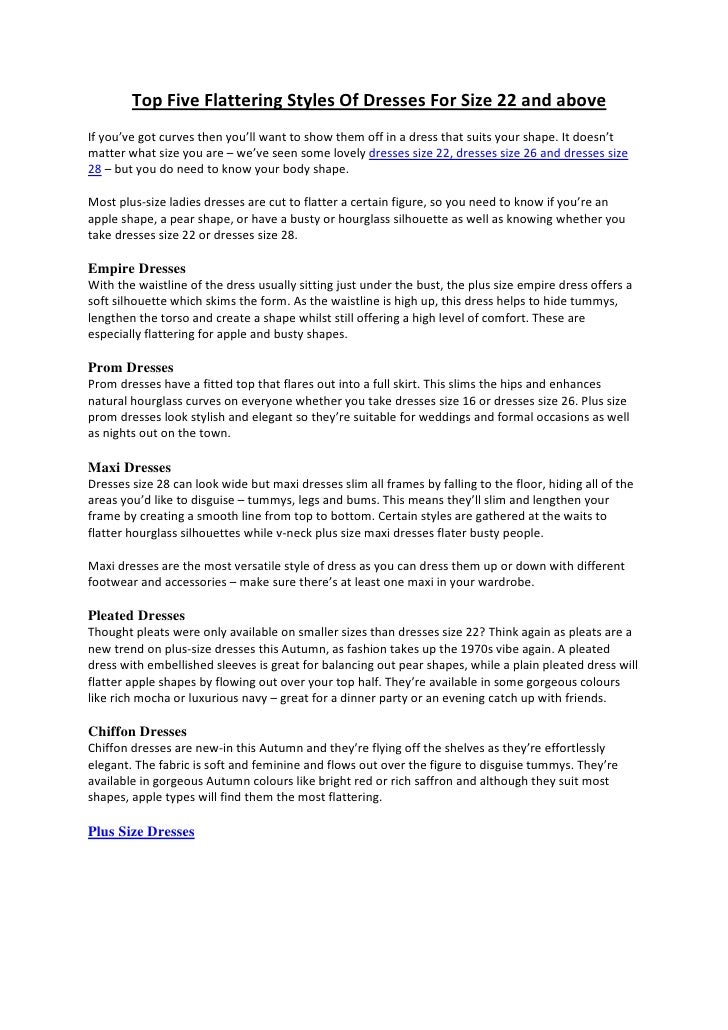 Top Five Flattering Styles Of Dresses For Size 22 and above

If you've got curves then you'll want to show them off in a dress that suits your shape. It doesn't matter what size you are – we've seen some lovely dresses size 22, dresses size 26 and dresses size 28 – but you do need to know your body shape.

Most plus-size ladies dresses are cut to flatter a certain figure, so you need to know if you're an apple shape, a pear shape, or have a busty or hourglass silhouette as well as knowing whether you take dresses size 22 or dresses size 28.

Empire Dresses
With the waistline of the dress usually sitting just under the bust, the plus size empire dress offers a soft silhouette which skims the form. As the waistline is high up, this dress helps to hide tummys, lengthen the torso and create a shape whilst still offering a high level of comfort. These are especially flattering for apple and busty shapes.

Prom Dresses
Prom dresses have a fitted top that flares out into a full skirt. This slims the hips and enhances natural hourglass curves on everyone whether you take dresses size 16 or dresses size 26. Plus size prom dresses look stylish and elegant so they're suitable for weddings and formal occasions as well as nights out on the town.

Maxi Dresses
Dresses size 28 can look wide but maxi dresses slim all frames by falling to the floor, hiding all of the areas you'd like to disguise – tummys, legs and bums. This means they'll slim and lengthen your frame by creating a smooth line from top to bottom. Certain styles are gathered at the waits to flatter hourglass silhouettes while v-neck plus size maxi dresses flater busty people.

Maxi dresses are the most versatile style of dress as you can dress them up or down with different footwear and accessories – make sure there's at least one maxi in your wardrobe.

Pleated Dresses
Thought pleats were only available on smaller sizes than dresses size 22? Think again as pleats are a new trend on plus-size dresses this Autumn, as fashion takes up the 1970s vibe again. A pleated dress with embellished sleeves is great for balancing out pear shapes, while a plain pleated dress will flatter apple shapes by flowing out over your top half. They're available in some gorgeous colours like rich mocha or luxurious navy – great for a dinner party or an evening catch up with friends.

Chiffon Dresses
Chiffon dresses are new-in this Autumn and they're flying off the shelves as they're effortlessly elegant. The fabric is soft and feminine and flows out over the figure to disguise tummys. They're available in gorgeous Autumn colours like bright red or rich saffron and although they suit most shapes, apple types will find them the most flattering.

Plus Size Dresses